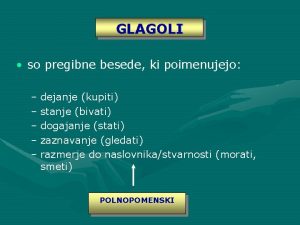 GLAGOLI

• so pregibne besede, ki poimenujejo:

– dejanje (kupiti)
– stanje (bivati)
– dogajanje (stati)
– zaznavanje (gledati)
– razmerje do naslovnika/stvarnosti (morati, smeti)

POLNOPOMENSKI